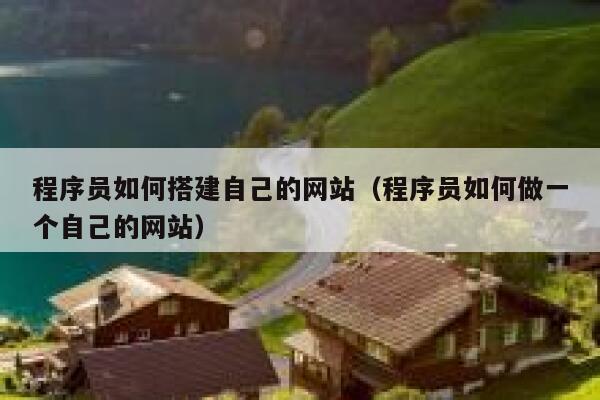 程序员如何搭建自己的网站（程序员如何做一个自己的网站）